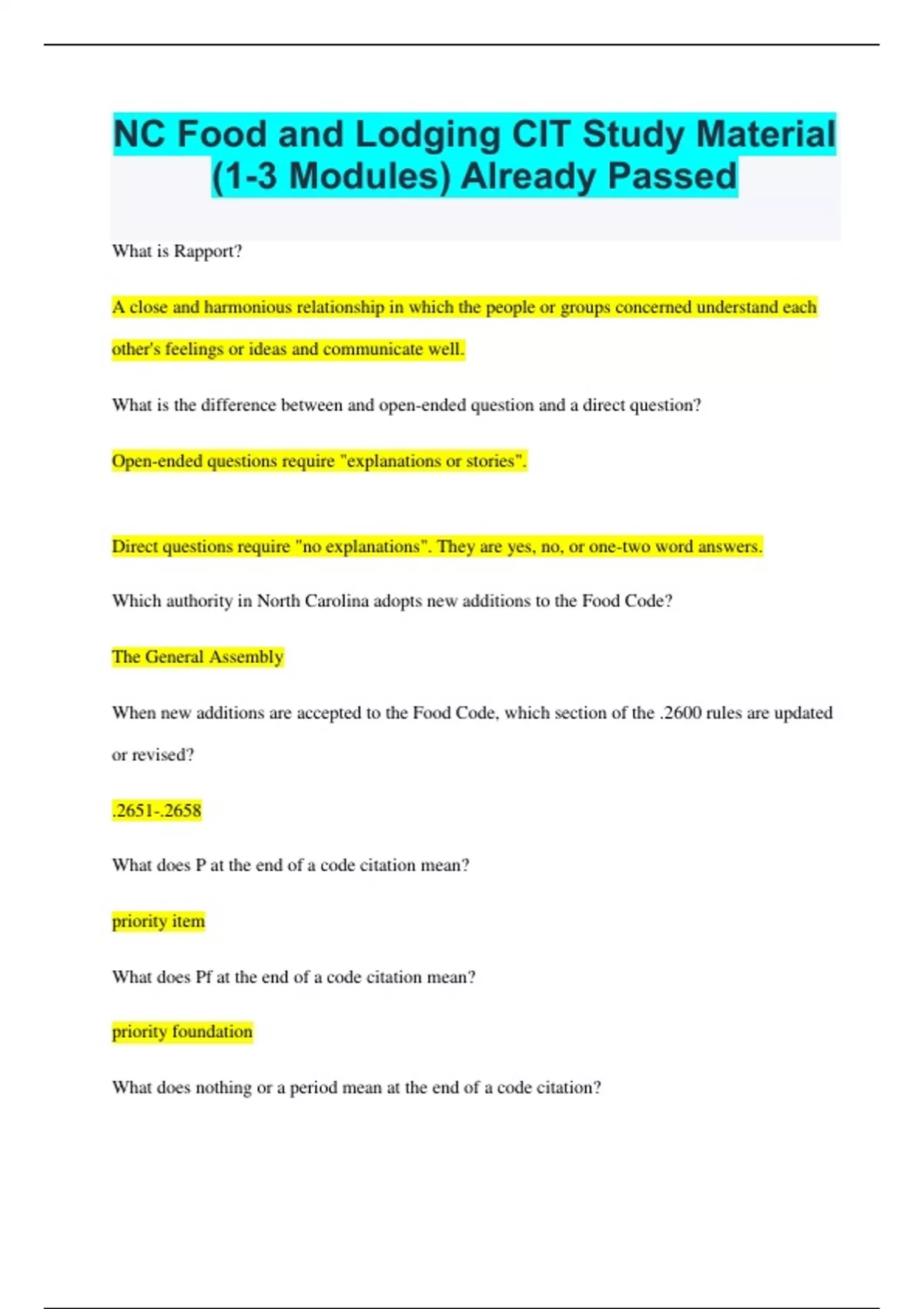 NC Food and Lodging CIT Study Material (1-3 Modules) Already Passed

What is Rapport?

A close and harmonious relationship in which the people or groups concerned understand each other's feelings or ideas and communicate well.

What is the difference between and open-ended question and a direct question?

Open-ended questions require "explanations or stories".

Direct questions require "no explanations". They are yes, no, or one-two word answers.

Which authority in North Carolina adopts new additions to the Food Code?

The General Assembly

When new additions are accepted to the Food Code, which section of the .2600 rules are updated or revised?

.2651-.2658

What does P at the end of a code citation mean?

priority item

What does Pf at the end of a code citation mean?

priority foundation

What does nothing or a period mean at the end of a code citation?